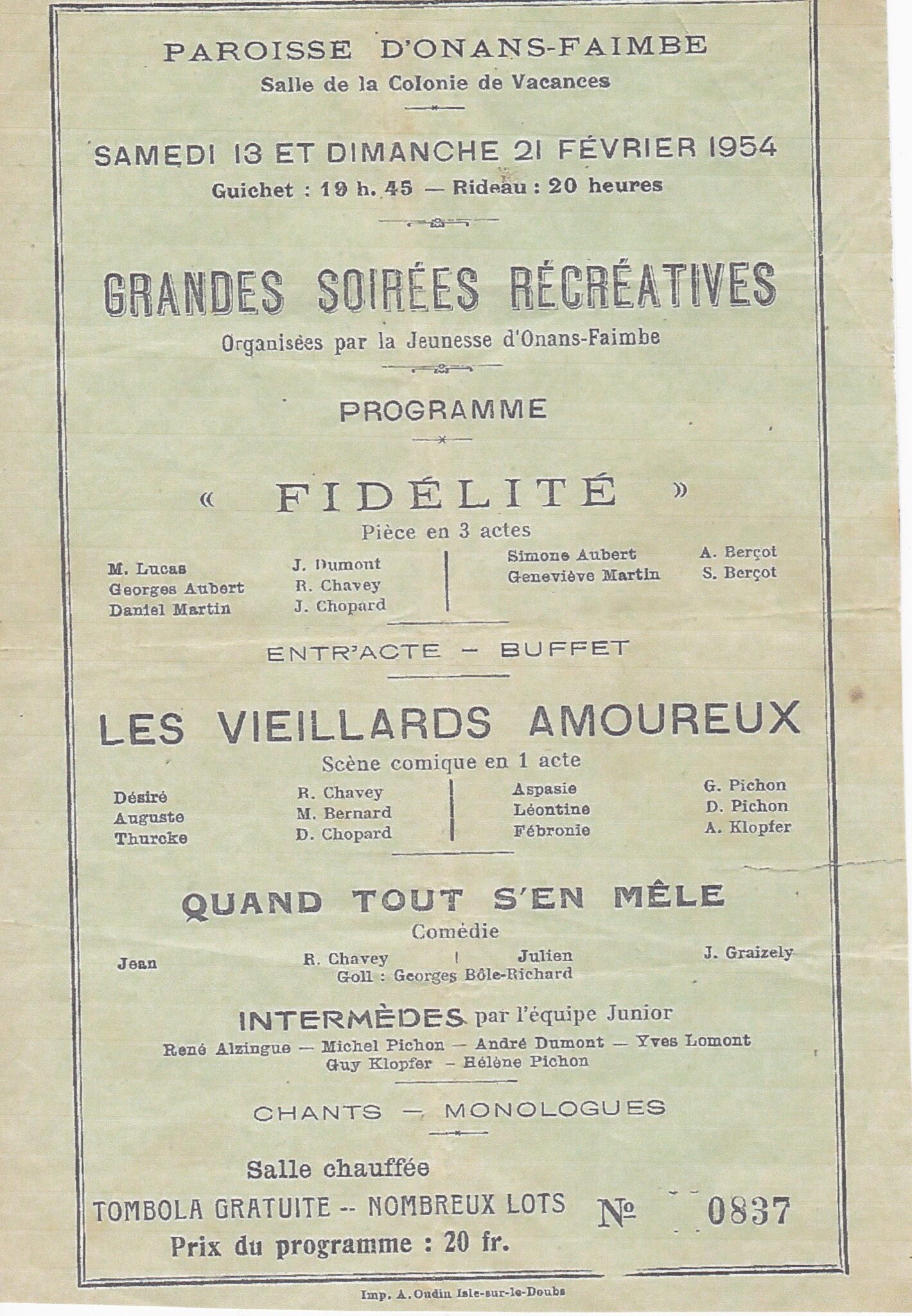 PAROISSE D'ONANS-FAIMBE
Salle de la Colonie de Vacances

SAMEDI 13 ET DIMANCHE 21 FÉVRIER 1954
Guichet : 19 h. 45 — Rideau : 20 heures

GRANDES SOIRÉES RÉCRÉATIVES
Organisées par la Jeunesse d'Onans-Faimbe

PROGRAMME

« FIDÉLITÉ »
Pièce en 3 actes

M. Lucas
Georges Aubert
Daniel Martin

J. Dumont
R. Chavey
J. Chopard

Simone Aubert
Geneviève Martin

A. Berçot
S. Berçot

ENTR'ACTE — BUFFET

LES VIEILLARDS AMOUREUX
Scène comique en 1 acte

Désiré
Auguste
Thurcke

R. Chavey
M. Bernard
D. Chopard

Aspasie
Léontine
Fébronie

G. Pichon
D. Pichon
A. Klopfer

QUAND TOUT S'EN MÊLE
Comédie

Jean R. Chavey | Julien J. Graizely
Goll : Georges Bôle-Richard

INTERMÈDES par l'équipe Junior
René Alzingue — Michel Pichon — André Dumont — Yves Lomont
Guy Klopfer — Hélène Pichon

CHANTS — MONOLOGUES

Salle chauffée
TOMBOLA GRATUITE -- NOMBREUX LOTS № 0837
Prix du programme : 20 fr.

Imp. A. Oudin Isle-sur-le-Doubs